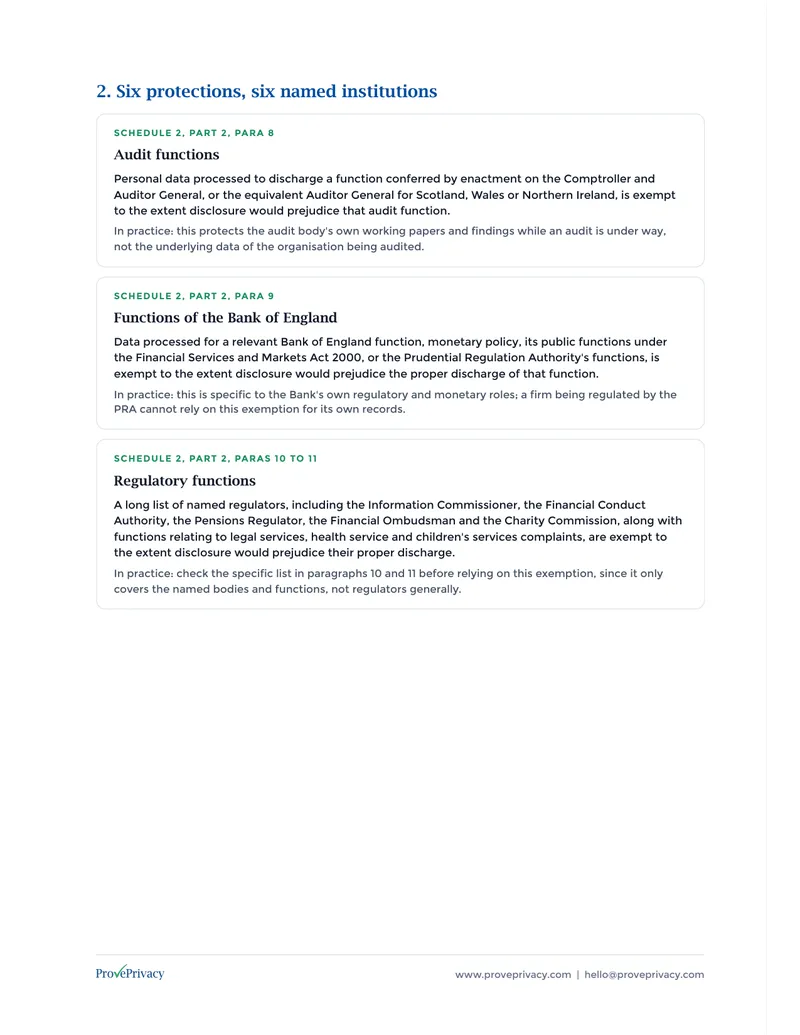 2. Six protections, six named institutions

SCHEDULE 2, PART 2, PARA 8

Audit functions

Personal data processed to discharge a function conferred by enactment on the Comptroller and Auditor General, or the equivalent Auditor General for Scotland, Wales or Northern Ireland, is exempt to the extent disclosure would prejudice that audit function.

In practice: this protects the audit body's own working papers and findings while an audit is under way, not the underlying data of the organisation being audited.

SCHEDULE 2, PART 2, PARA 9

Functions of the Bank of England

Data processed for a relevant Bank of England function, monetary policy, its public functions under the Financial Services and Markets Act 2000, or the Prudential Regulation Authority's functions, is exempt to the extent disclosure would prejudice the proper discharge of that function.

In practice: this is specific to the Bank's own regulatory and monetary roles; a firm being regulated by the PRA cannot rely on this exemption for its own records.

SCHEDULE 2, PART 2, PARAS 10 TO 11

Regulatory functions

A long list of named regulators, including the Information Commissioner, the Financial Conduct Authority, the Pensions Regulator, the Financial Ombudsman and the Charity Commission, along with functions relating to legal services, health service and children's services complaints, are exempt to the extent disclosure would prejudice their proper discharge.

In practice: check the specific list in paragraphs 10 and 11 before relying on this exemption, since it only covers the named bodies and functions, not regulators generally.

ProvePrivacy

www.proveprivacy.com | hello@proveprivacy.com